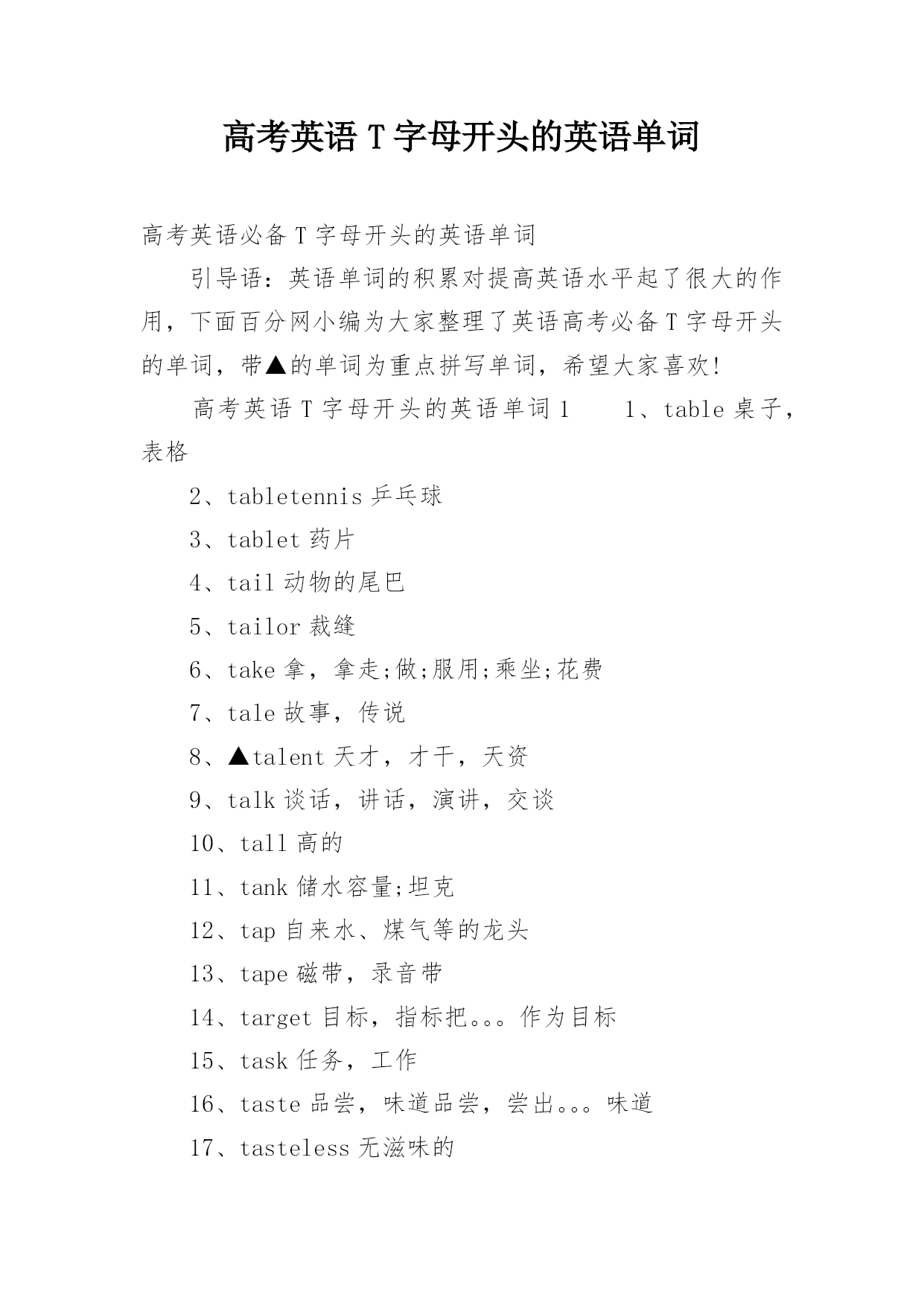 高考英语 T 字母开头的英语单词

高考英语必备 T 字母开头的英语单词

引导语：英语单词的积累对提高英语水平起了很大的作用，下面百分网小编为大家整理了英语高考必备 T 字母开头的单词，带▲的单词为重点拼写单词，希望大家喜欢！

高考英语 T 字母开头的英语单词 1　　1、table 桌子，表格

2、tabletennis 乒乓球

3、tablet 药片

4、tail 动物的尾巴

5、tailor 裁缝

6、take 拿，拿走;做;服用;乘坐;花费

7、tale 故事，传说

8、▲talent 天才，才干，天资

9、talk 谈话，讲话，演讲，交谈

10、tall 高的

11、tank 储水容量;坦克

12、tap 自来水、煤气等的龙头

13、tape 磁带，录音带

14、target 目标，指标把。。。作为目标

15、task 任务，工作

16、taste 品尝，味道品尝，尝出。。。味道

17、tasteless 无滋味的